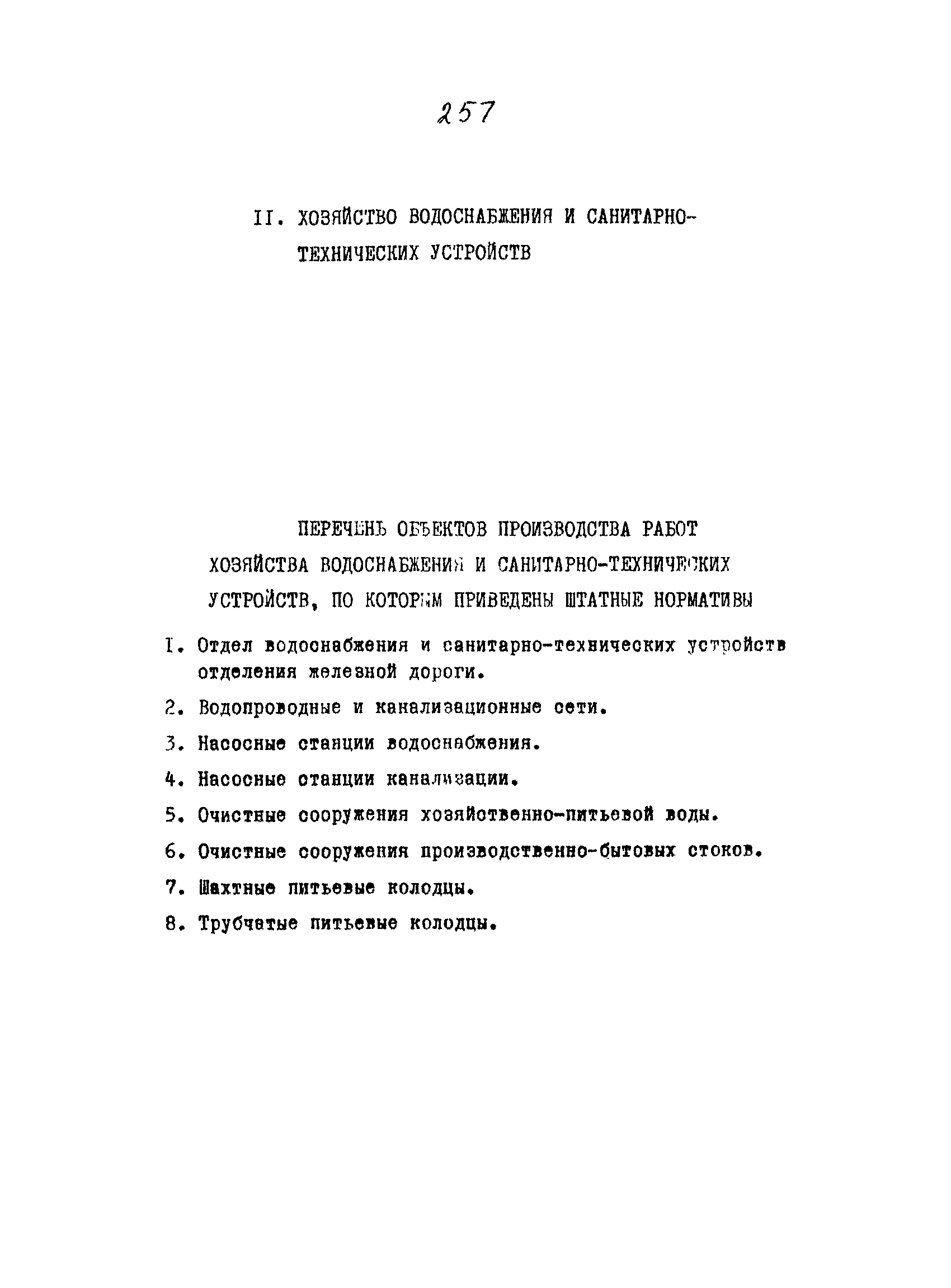 257

II. ХОЗЯЙСТВО ВОДОСНАБЖЕНИЯ И САНИТАРНО-ТЕХНИЧЕСКИХ УСТРОЙСТВ

ПЕРЕЧЕНЬ ОБЪЕКТОВ ПРОИЗВОДСТВА РАБОТ ХОЗЯЙСТВА ВОДОСНАБЖЕНИЯ И САНИТАРНО-ТЕХНИЧЕСКИХ УСТРОЙСТВ, ПО КОТОРЫМ ПРИВЕДЕНЫ ШТАТНЫЕ НОРМАТИВЫ

I. Отдел водоснабжения и санитарно-технических устройств отделения железной дороги.

2. Водопроводные и канализационные сети.

3. Насосные станции водоснабжения.

4. Насосные станции канализации.

5. Очистные сооружения хозяйственно-питьевой воды.

6. Очистные сооружения производственно-бытовых стоков.

7. Шахтные питьевые колодцы.

8. Трубчатые питьевые колодцы.